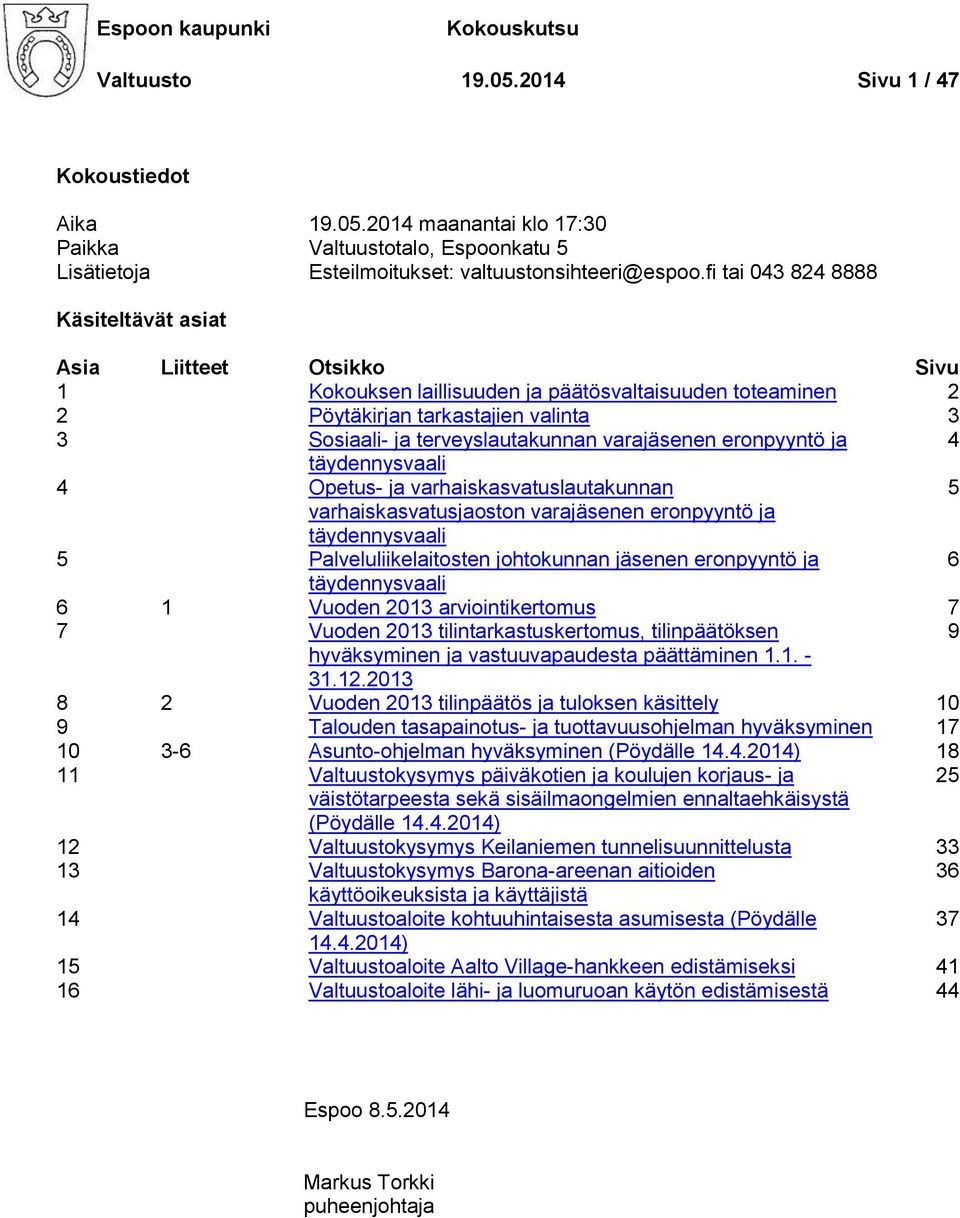 Espoon kaupunki Kokouskutsu

Valtuusto 19.05.2014 Sivu 1 / 47

Kokoustiedot

Aika 19.05.2014 maanantai klo 17:30
Paikka Valtuustotalo, Espoonkatu 5
Lisätietoja Esteilmoitukset: valtuustonsihteeri@espoo.fi tai 043 824 8888

Käsiteltävät asiat

| Asia | Liitteet | Otsikko | Sivu |
|---|---|---|---|
| 1 | | Kokouksen laillisuuden ja päätösvaltaisuuden toteaminen | 2 |
| 2 | | Pöytäkirjan tarkastajien valinta | 3 |
| 3 | | Sosiaali- ja terveyslautakunnan varajäsenen eronpyyntö ja täydennysvaali | 4 |
| 4 | | Opetus- ja varhaiskasvatuslautakunnan varhaiskasvatusjaoston varajäsenen eronpyyntö ja täydennysvaali | 5 |
| 5 | | Palveluliikelaitosten johtokunnan jäsenen eronpyyntö ja täydennysvaali | 6 |
| 6 | 1 | Vuoden 2013 arviointikertomus | 7 |
| 7 | | Vuoden 2013 tilintarkastuskertomus, tilinpäätöksen hyväksyminen ja vastuuvapaudesta päättäminen 1.1. - 31.12.2013 | 9 |
| 8 | 2 | Vuoden 2013 tilinpäätös ja tuloksen käsittely | 10 |
| 9 | | Talouden tasapainotus- ja tuottavuusohjelman hyväksyminen | 17 |
| 10 | 3-6 | Asunto-ohjelman hyväksyminen (Pöydälle 14.4.2014) | 18 |
| 11 | | Valtuustokysymys päiväkotien ja koulujen korjaus- ja väistötarpeesta sekä sisäilmaongelmien ennaltaehkäisystä (Pöydälle 14.4.2014) | 25 |
| 12 | | Valtuustokysymys Keilaniemen tunnelisuunnittelusta | 33 |
| 13 | | Valtuustokysymys Barona-areenan aitioiden käyttöoikeuksista ja käyttäjistä | 36 |
| 14 | | Valtuustoaloite kohtuuhintaisesta asumisesta (Pöydälle 14.4.2014) | 37 |
| 15 | | Valtuustoaloite Aalto Village-hankkeen edistämiseksi | 41 |
| 16 | | Valtuustoaloite lähi- ja luomuruoan käytön edistämisestä | 44 |

Espoo 8.5.2014

Markus Torkki
puheenjohtaja